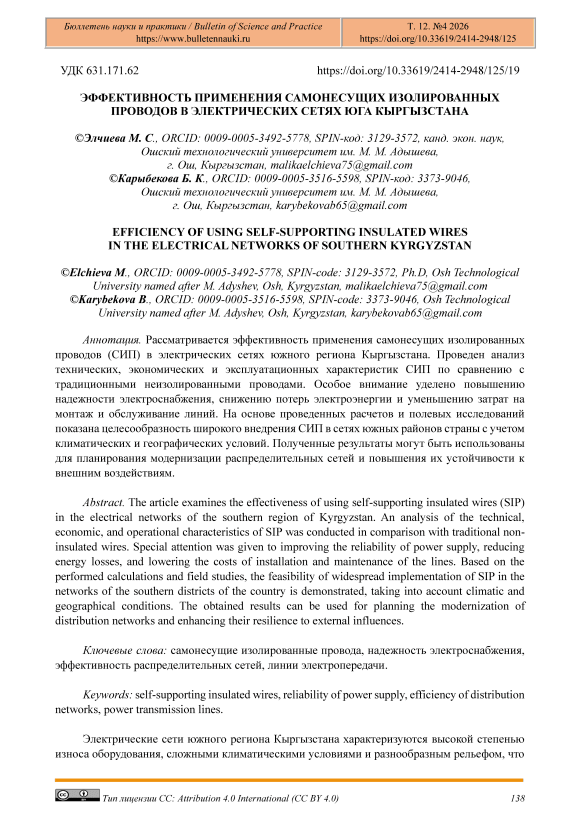 Бюллетень науки и практики / Bulletin of Science and Practice
https://www.bulletennauki.ru

Т. 12. №4 2026
https://doi.org/10.33619/2414-2948/125

УДК 631.171.62

https://doi.org/10.33619/2414-2948/125/19

ЭФФЕКТИВНОСТЬ ПРИМЕНЕНИЯ САМОНЕСУЩИХ ИЗОЛИРОВАННЫХ ПРОВОДОВ В ЭЛЕКТРИЧЕСКИХ СЕТЯХ ЮГА КЫРГЫЗСТАНА

©Элчиева М. С., ORCID: 0009-0005-3492-5778, SPIN-код: 3129-3572, канд. экон. наук, Ошский технологический университет им. М. М. Адышева, г. Ош, Кыргызстан, malikaelchieva75@gmail.com
©Карыбекова Б. К., ORCID: 0009-0005-3516-5598, SPIN-код: 3373-9046, Ошский технологический университет им. М. М. Адышева, г. Ош, Кыргызстан, karybekovab65@gmail.com

EFFICIENCY OF USING SELF-SUPPORTING INSULATED WIRES IN THE ELECTRICAL NETWORKS OF SOUTHERN KYRGYZSTAN

©Elchieva M., ORCID: 0009-0005-3492-5778, SPIN-code: 3129-3572, Ph.D, Osh Technological University named after M. Adyshev, Osh, Kyrgyzstan, malikaelchieva75@gmail.com
©Karybekova B., ORCID: 0009-0005-3516-5598, SPIN-code: 3373-9046, Osh Technological University named after M. Adyshev, Osh, Kyrgyzstan, karybekovab65@gmail.com

Аннотация. Рассматривается эффективность применения самонесущих изолированных проводов (СИП) в электрических сетях южного региона Кыргызстана. Проведен анализ технических, экономических и эксплуатационных характеристик СИП по сравнению с традиционными неизолированными проводами. Особое внимание уделено повышению надежности электроснабжения, снижению потерь электроэнергии и уменьшению затрат на монтаж и обслуживание линий. На основе проведенных расчетов и полевых исследований показана целесообразность широкого внедрения СИП в сетях южных районов страны с учетом климатических и географических условий. Полученные результаты могут быть использованы для планирования модернизации распределительных сетей и повышения их устойчивости к внешним воздействиям.

Abstract. The article examines the effectiveness of using self-supporting insulated wires (SIP) in the electrical networks of the southern region of Kyrgyzstan. An analysis of the technical, economic, and operational characteristics of SIP was conducted in comparison with traditional non-insulated wires. Special attention was given to improving the reliability of power supply, reducing energy losses, and lowering the costs of installation and maintenance of the lines. Based on the performed calculations and field studies, the feasibility of widespread implementation of SIP in the networks of the southern districts of the country is demonstrated, taking into account climatic and geographical conditions. The obtained results can be used for planning the modernization of distribution networks and enhancing their resilience to external influences.

Ключевые слова: самонесущие изолированные провода, надежность электроснабжения, эффективность распределительных сетей, линии электропередачи.

Keywords: self-supporting insulated wires, reliability of power supply, efficiency of distribution networks, power transmission lines.

Электрические сети южного региона Кыргызстана характеризуются высокой степенью износа оборудования, сложными климатическими условиями и разнообразным рельефом, что

Тип лицензии CC: Attribution 4.0 International (CC BY 4.0)

138